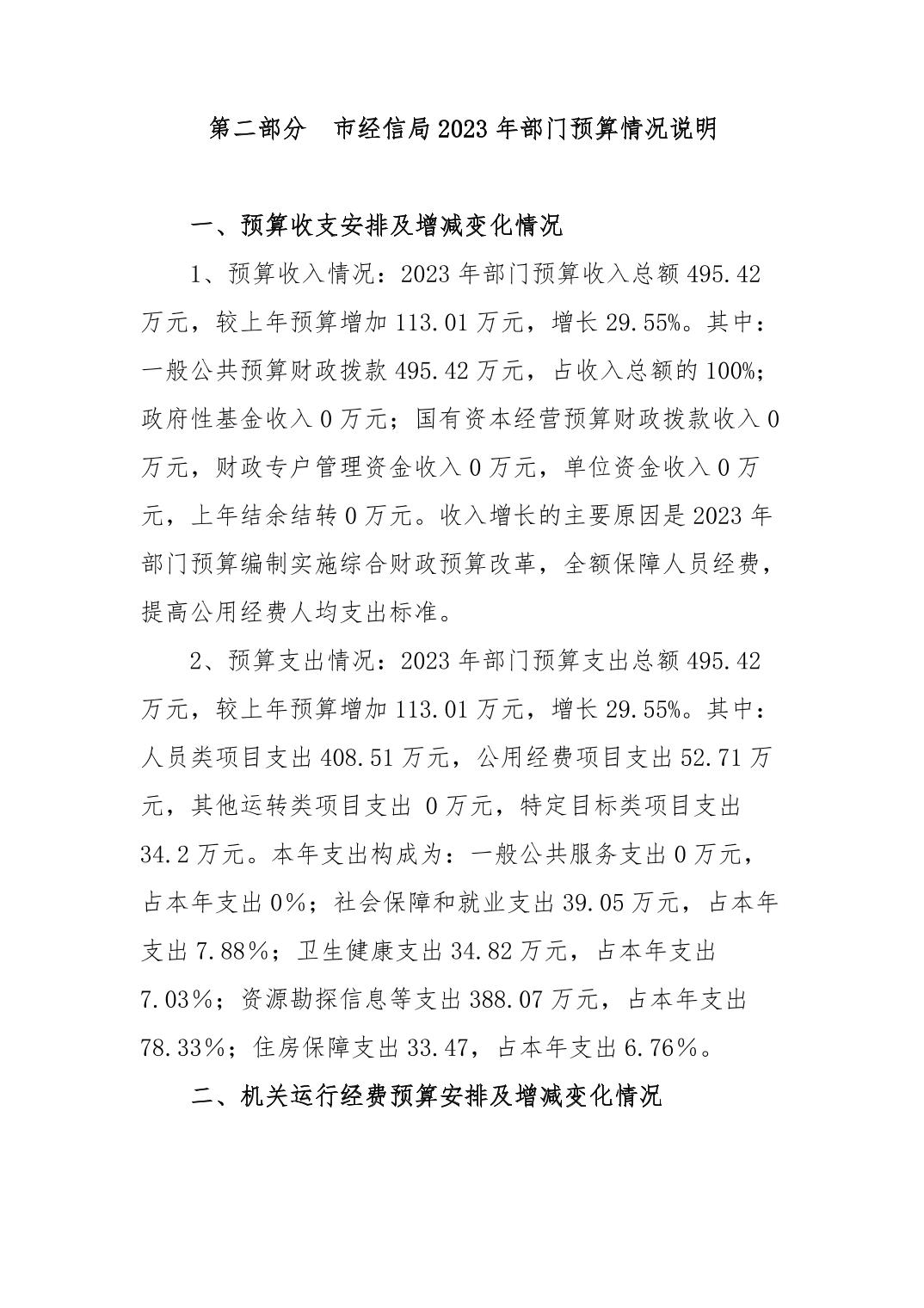 第二部分　市经信局2023年部门预算情况说明

一、预算收支安排及增减变化情况

1、预算收入情况：2023年部门预算收入总额495.42万元，较上年预算增加113.01万元，增长29.55%。其中：一般公共预算财政拨款495.42万元，占收入总额的100%；政府性基金收入0万元；国有资本经营预算财政拨款收入0万元，财政专户管理资金收入0万元，单位资金收入0万元，上年结余结转0万元。收入增长的主要原因是2023年部门预算编制实施综合财政预算改革，全额保障人员经费，提高公用经费人均支出标准。

2、预算支出情况：2023年部门预算支出总额495.42万元，较上年预算增加113.01万元，增长29.55%。其中：人员类项目支出408.51万元，公用经费项目支出52.71万元，其他运转类项目支出 0万元，特定目标类项目支出34.2万元。本年支出构成为：一般公共服务支出0万元，占本年支出0%；社会保障和就业支出39.05万元，占本年支出7.88%；卫生健康支出34.82万元，占本年支出7.03%；资源勘探信息等支出388.07万元，占本年支出78.33%；住房保障支出33.47，占本年支出6.76%。

二、机关运行经费预算安排及增减变化情况